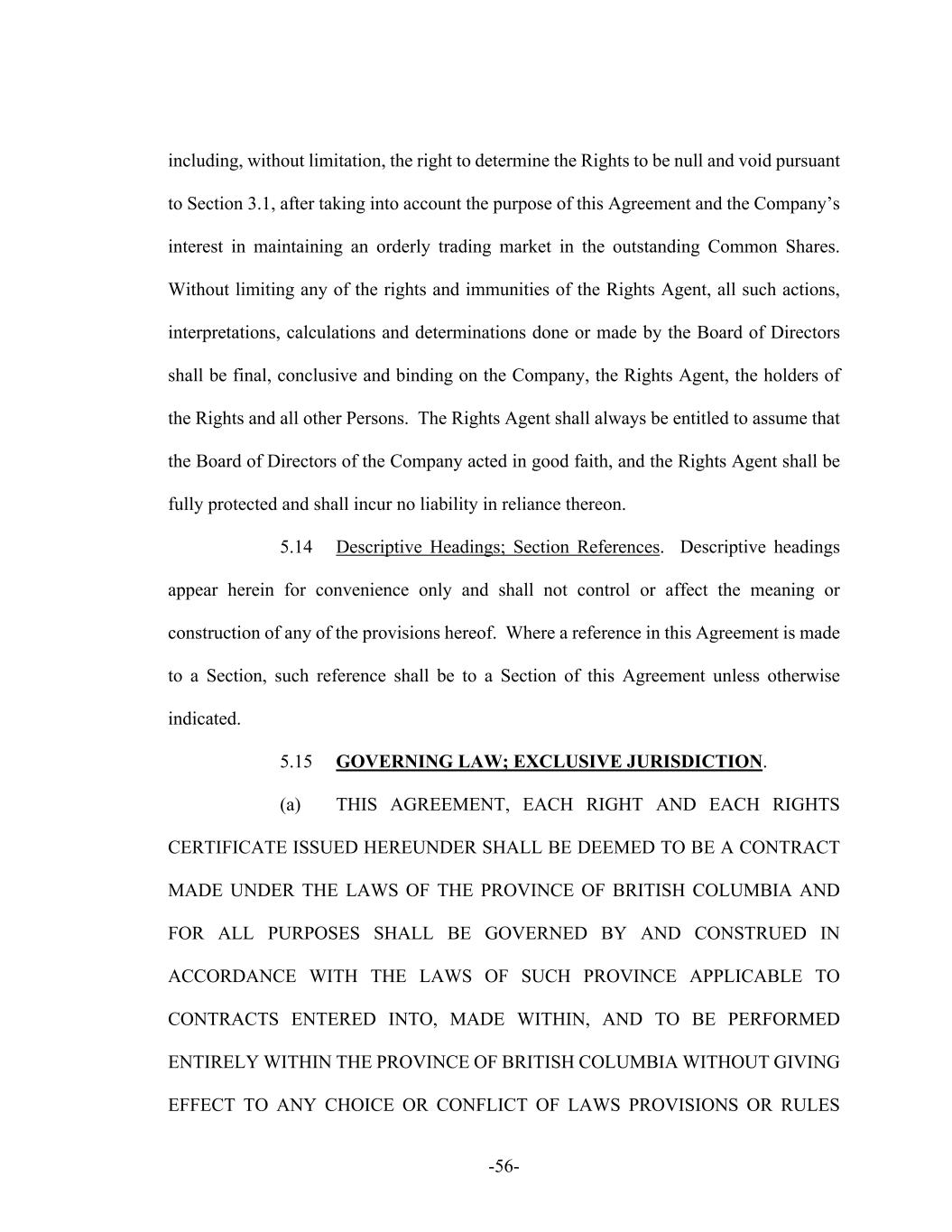 including, without limitation, the right to determine the Rights to be null and void pursuant to Section 3.1, after taking into account the purpose of this Agreement and the Company's interest in maintaining an orderly trading market in the outstanding Common Shares. Without limiting any of the rights and immunities of the Rights Agent, all such actions, interpretations, calculations and determinations done or made by the Board of Directors shall be final, conclusive and binding on the Company, the Rights Agent, the holders of the Rights and all other Persons. The Rights Agent shall always be entitled to assume that the Board of Directors of the Company acted in good faith, and the Rights Agent shall be fully protected and shall incur no liability in reliance thereon.

5.14 Descriptive Headings; Section References. Descriptive headings appear herein for convenience only and shall not control or affect the meaning or construction of any of the provisions hereof. Where a reference in this Agreement is made to a Section, such reference shall be to a Section of this Agreement unless otherwise indicated.

5.15 GOVERNING LAW; EXCLUSIVE JURISDICTION.

(a) THIS AGREEMENT, EACH RIGHT AND EACH RIGHTS CERTIFICATE ISSUED HEREUNDER SHALL BE DEEMED TO BE A CONTRACT MADE UNDER THE LAWS OF THE PROVINCE OF BRITISH COLUMBIA AND FOR ALL PURPOSES SHALL BE GOVERNED BY AND CONSTRUED IN ACCORDANCE WITH THE LAWS OF SUCH PROVINCE APPLICABLE TO CONTRACTS ENTERED INTO, MADE WITHIN, AND TO BE PERFORMED ENTIRELY WITHIN THE PROVINCE OF BRITISH COLUMBIA WITHOUT GIVING EFFECT TO ANY CHOICE OR CONFLICT OF LAWS PROVISIONS OR RULES

-56-